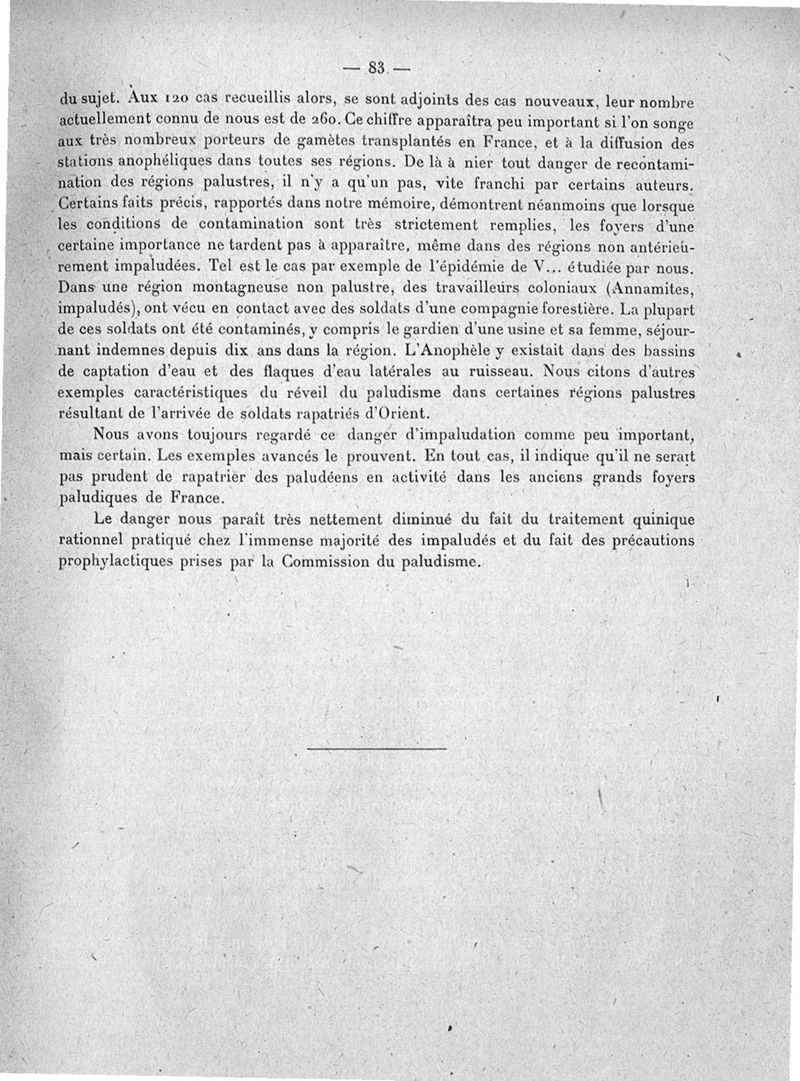 — 83 —

du sujet. Aux 120 cas recueillis alors, se sont adjoints des cas nouveaux, leur nombre actuellement connu de nous est de 260. Ce chiffre apparaîtra peu important si l'on songe aux très nombreux porteurs de gamètes transplantés en France, et à la diffusion des stations anophéliques dans toutes ses régions. De là à nier tout danger de recontamination des régions palustres, il n'y a qu'un pas, vite franchi par certains auteurs. Certains faits précis, rapportés dans notre mémoire, démontrent néanmoins que lorsque les conditions de contamination sont très strictement remplies, les foyers d'une certaine importance ne tardent pas à apparaître, même dans des régions non antérieurement impaludées. Tel est le cas par exemple de l'épidémie de V... étudiée par nous. Dans une région montagneuse non palustre, des travailleurs coloniaux (Annamites, impaludés), ont vécu en contact avec des soldats d'une compagnie forestière. La plupart de ces soldats ont été contaminés, y compris le gardien d'une usine et sa femme, séjournant indemnes depuis dix ans dans la région. L'Anophèle y existait dans des bassins de captation d'eau et des flaques d'eau latérales au ruisseau. Nous citons d'autres exemples caractéristiques du réveil du paludisme dans certaines régions palustres résultant de l'arrivée de soldats rapatriés d'Orient.

Nous avons toujours regardé ce danger d'impaludation comme peu important, mais certain. Les exemples avancés le prouvent. En tout cas, il indique qu'il ne serait pas prudent de rapatrier des paludéens en activité dans les anciens grands foyers paludiques de France.

Le danger nous paraît très nettement diminué du fait du traitement quinique rationnel pratiqué chez l'immense majorité des impaludés et du fait des précautions prophylactiques prises par la Commission du paludisme.